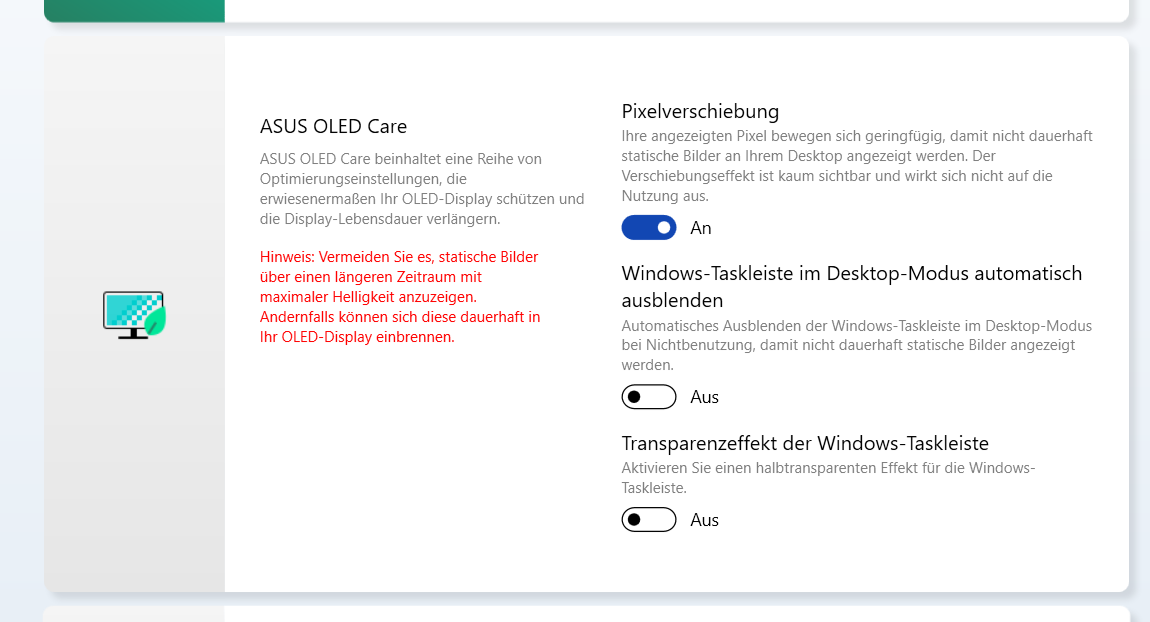 ASUS OLED Care

ASUS OLED Care beinhaltet eine Reihe von Optimierungseinstellungen, die erwiesenermaßen Ihr OLED-Display schützen und die Display-Lebensdauer verlängern.

Hinweis: Vermeiden Sie es, statische Bilder über einen längeren Zeitraum mit maximaler Helligkeit anzuzeigen. Andernfalls können sich diese dauerhaft in Ihr OLED-Display einbrennen.

Pixelverschiebung

Ihre angezeigten Pixel bewegen sich geringfügig, damit nicht dauerhaft statische Bilder an Ihrem Desktop angezeigt werden. Der Verschiebungseffekt ist kaum sichtbar und wirkt sich nicht auf die Nutzung aus.

An

Windows-Taskleiste im Desktop-Modus automatisch ausblenden

Automatisches Ausblenden der Windows-Taskleiste im Desktop-Modus bei Nichtbenutzung, damit nicht dauerhaft statische Bilder angezeigt werden.

Aus

Transparenzeffekt der Windows-Taskleiste

Aktivieren Sie einen halbtransparenten Effekt für die Windows-Taskleiste.

Aus